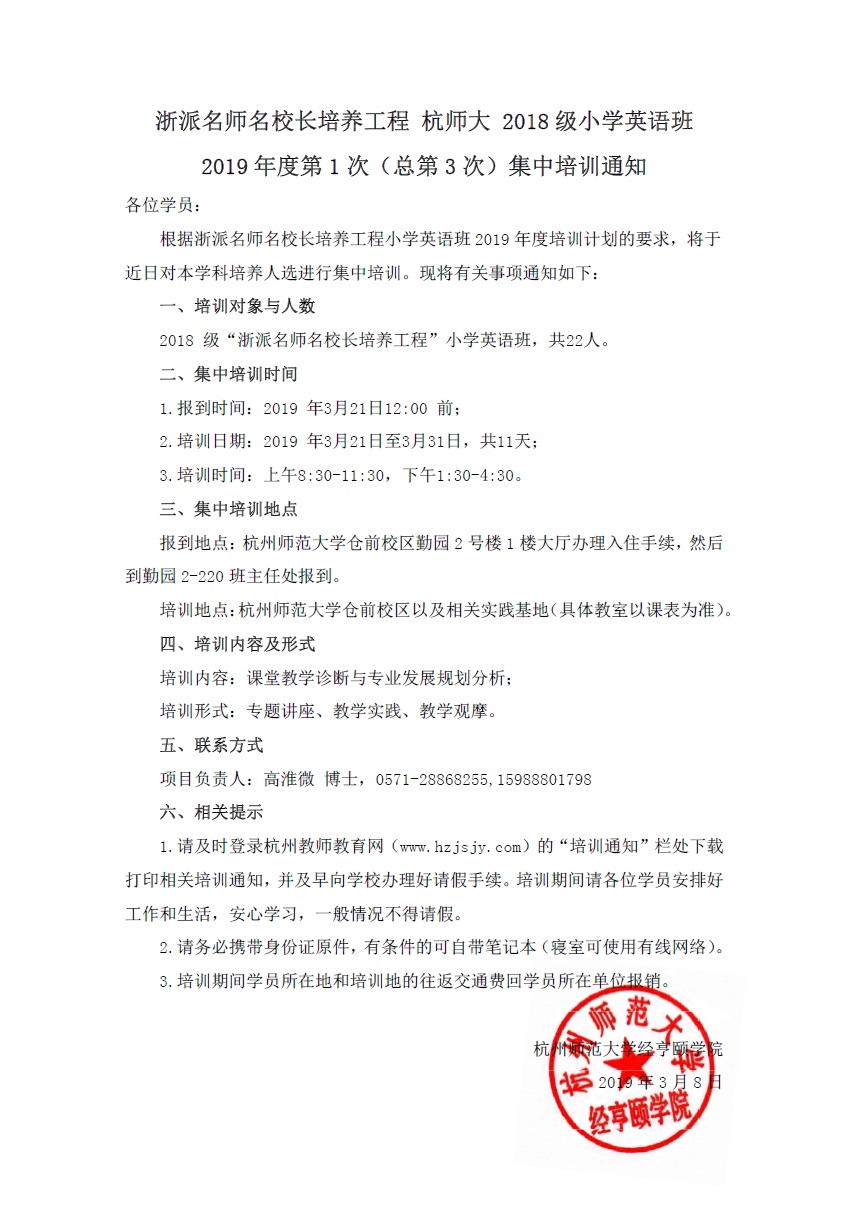 浙派名师名校长培养工程 杭师大 2018 级小学英语班
2019 年度第 1 次（总第 3 次）集中培训通知

各位学员：

根据浙派名师名校长培养工程小学英语班 2019 年度培训计划的要求，将于近日对本学科培养人选进行集中培训。现将有关事项通知如下：

一、培训对象与人数

2018 级“浙派名师名校长培养工程”小学英语班，共22人。

二、集中培训时间

1.报到时间：2019 年3月21日12:00 前；

2.培训日期：2019 年3月21日至3月31日，共11天；

3.培训时间：上午8:30-11:30，下午1:30-4:30。

三、集中培训地点

报到地点：杭州师范大学仓前校区勤园 2 号楼 1 楼大厅办理入住手续，然后到勤园 2-220 班主任处报到。

培训地点：杭州师范大学仓前校区以及相关实践基地（具体教室以课表为准）。

四、培训内容及形式

培训内容：课堂教学诊断与专业发展规划分析；

培训形式：专题讲座、教学实践、教学观摩。

五、联系方式

项目负责人：高淮微 博士，0571-28868255，15988801798

六、相关提示

1.请及时登录杭州教师教育网（www.hzjsjy.com）的“培训通知”栏处下载打印相关培训通知，并及早向学校办理好请假手续。培训期间请各位学员安排好工作和生活，安心学习，一般情况不得请假。

2.请务必携带身份证原件，有条件的可自带笔记本（寝室可使用有线网络）。

3.培训期间学员所在地和培训地的往返交通费回学员所在单位报销。

杭州师范大学经亨颐学院
2019 年 3 月 8 日

杭州师范大学 经亨颐学院